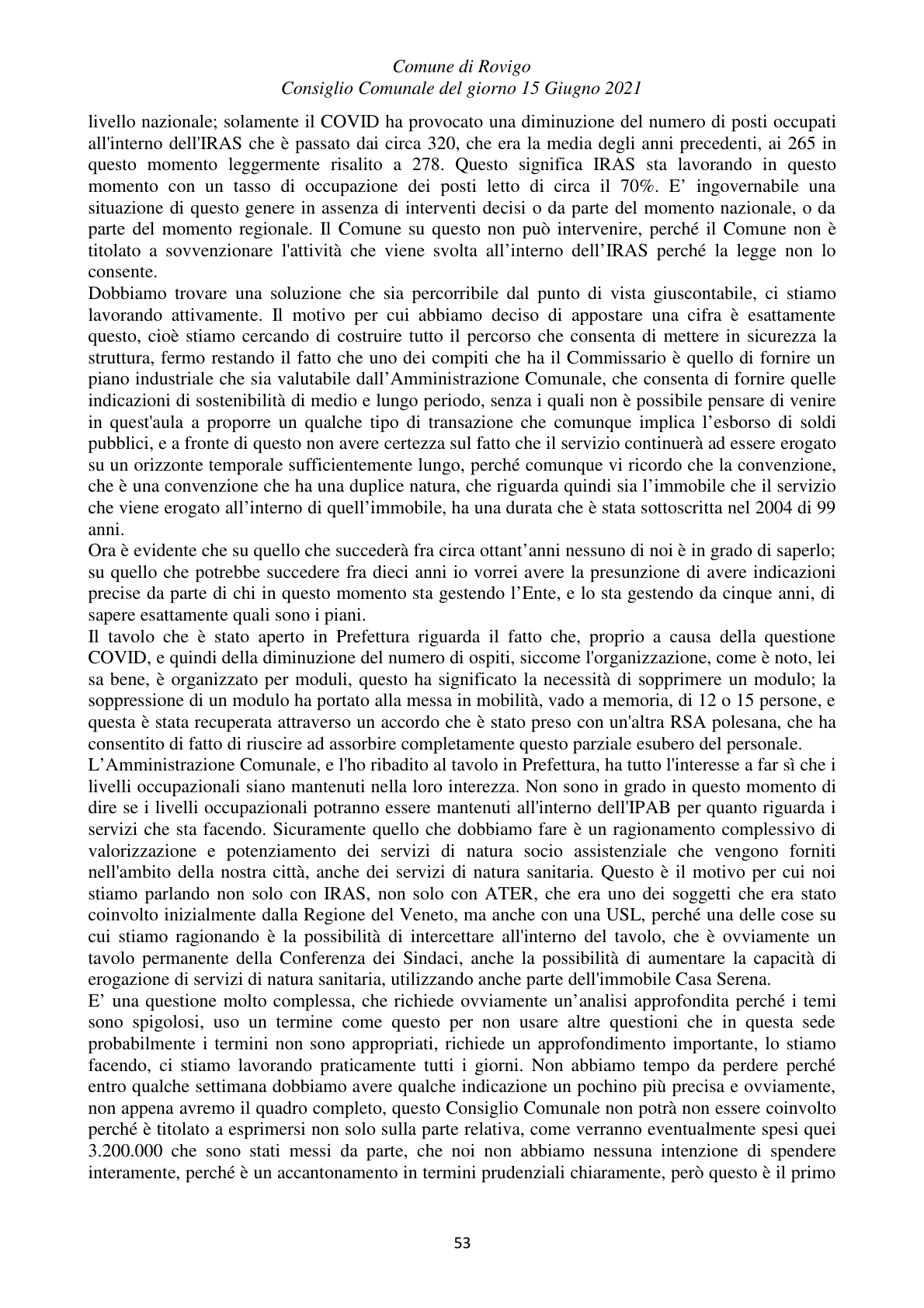 Comune di Rovigo
Consiglio Comunale del giorno 15 Giugno 2021

livello nazionale; solamente il COVID ha provocato una diminuzione del numero di posti occupati all'interno dell'IRAS che è passato dai circa 320, che era la media degli anni precedenti, ai 265 in questo momento leggermente risalito a 278. Questo significa IRAS sta lavorando in questo momento con un tasso di occupazione dei posti letto di circa il 70%. E' ingovernabile una situazione di questo genere in assenza di interventi decisi o da parte del momento nazionale, o da parte del momento regionale. Il Comune su questo non può intervenire, perché il Comune non è titolato a sovvenzionare l'attività che viene svolta all'interno dell'IRAS perché la legge non lo consente.

Dobbiamo trovare una soluzione che sia percorribile dal punto di vista giuscontabile, ci stiamo lavorando attivamente. Il motivo per cui abbiamo deciso di appostare una cifra è esattamente questo, cioè stiamo cercando di costruire tutto il percorso che consenta di mettere in sicurezza la struttura, fermo restando il fatto che uno dei compiti che ha il Commissario è quello di fornire un piano industriale che sia valutabile dall'Amministrazione Comunale, che consenta di fornire quelle indicazioni di sostenibilità di medio e lungo periodo, senza i quali non è possibile pensare di venire in quest'aula a proporre un qualche tipo di transazione che comunque implica l'esborso di soldi pubblici, e a fronte di questo non avere certezza sul fatto che il servizio continuerà ad essere erogato su un orizzonte temporale sufficientemente lungo, perché comunque vi ricordo che la convenzione, che è una convenzione che ha una duplice natura, che riguarda quindi sia l'immobile che il servizio che viene erogato all'interno di quell'immobile, ha una durata che è stata sottoscritta nel 2004 di 99 anni.

Ora è evidente che su quello che succederà fra circa ottant'anni nessuno di noi è in grado di saperlo; su quello che potrebbe succedere fra dieci anni io vorrei avere la presunzione di avere indicazioni precise da parte di chi in questo momento sta gestendo l'Ente, e lo sta gestendo da cinque anni, di sapere esattamente quali sono i piani.

Il tavolo che è stato aperto in Prefettura riguarda il fatto che, proprio a causa della questione COVID, e quindi della diminuzione del numero di ospiti, siccome l'organizzazione, come è noto, lei sa bene, è organizzato per moduli, questo ha significato la necessità di sopprimere un modulo; la soppressione di un modulo ha portato alla messa in mobilità, vado a memoria, di 12 o 15 persone, e questa è stata recuperata attraverso un accordo che è stato preso con un'altra RSA polesana, che ha consentito di fatto di riuscire ad assorbire completamente questo parziale esubero del personale.

L'Amministrazione Comunale, e l'ho ribadito al tavolo in Prefettura, ha tutto l'interesse a far sì che i livelli occupazionali siano mantenuti nella loro interezza. Non sono in grado in questo momento di dire se i livelli occupazionali potranno essere mantenuti all'interno dell'IPAB per quanto riguarda i servizi che sta facendo. Sicuramente quello che dobbiamo fare è un ragionamento complessivo di valorizzazione e potenziamento dei servizi di natura socio assistenziale che vengono forniti nell'ambito della nostra città, anche dei servizi di natura sanitaria. Questo è il motivo per cui noi stiamo parlando non solo con IRAS, non solo con ATER, che era uno dei soggetti che era stato coinvolto inizialmente dalla Regione del Veneto, ma anche con una USL, perché una delle cose su cui stiamo ragionando è la possibilità di intercettare all'interno del tavolo, che è ovviamente un tavolo permanente della Conferenza dei Sindaci, anche la possibilità di aumentare la capacità di erogazione di servizi di natura sanitaria, utilizzando anche parte dell'immobile Casa Serena.

E' una questione molto complessa, che richiede ovviamente un'analisi approfondita perché i temi sono spigolosi, uso un termine come questo per non usare altre questioni che in questa sede probabilmente i termini non sono appropriati, richiede un approfondimento importante, lo stiamo facendo, ci stiamo lavorando praticamente tutti i giorni. Non abbiamo tempo da perdere perché entro qualche settimana dobbiamo avere qualche indicazione un pochino più precisa e ovviamente, non appena avremo il quadro completo, questo Consiglio Comunale non potrà non essere coinvolto perché è titolato a esprimersi non solo sulla parte relativa, come verranno eventualmente spesi quei 3.200.000 che sono stati messi da parte, che noi non abbiamo nessuna intenzione di spendere interamente, perché è un accantonamento in termini prudenziali chiaramente, però questo è il primo

53